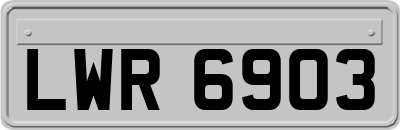 LWR 6903